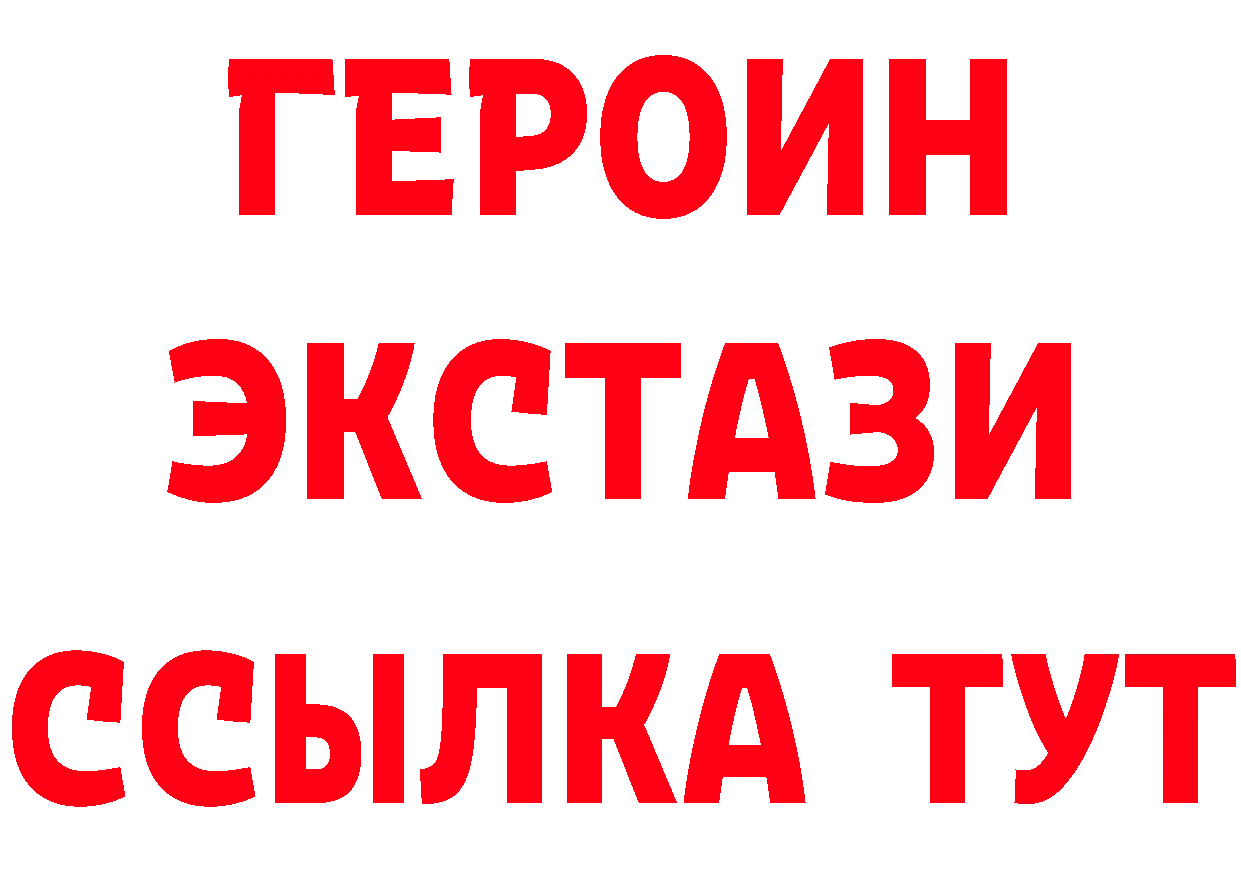 ГЕРОИН
ЭКСТАЗИ
ССЫЛКА ТУТ